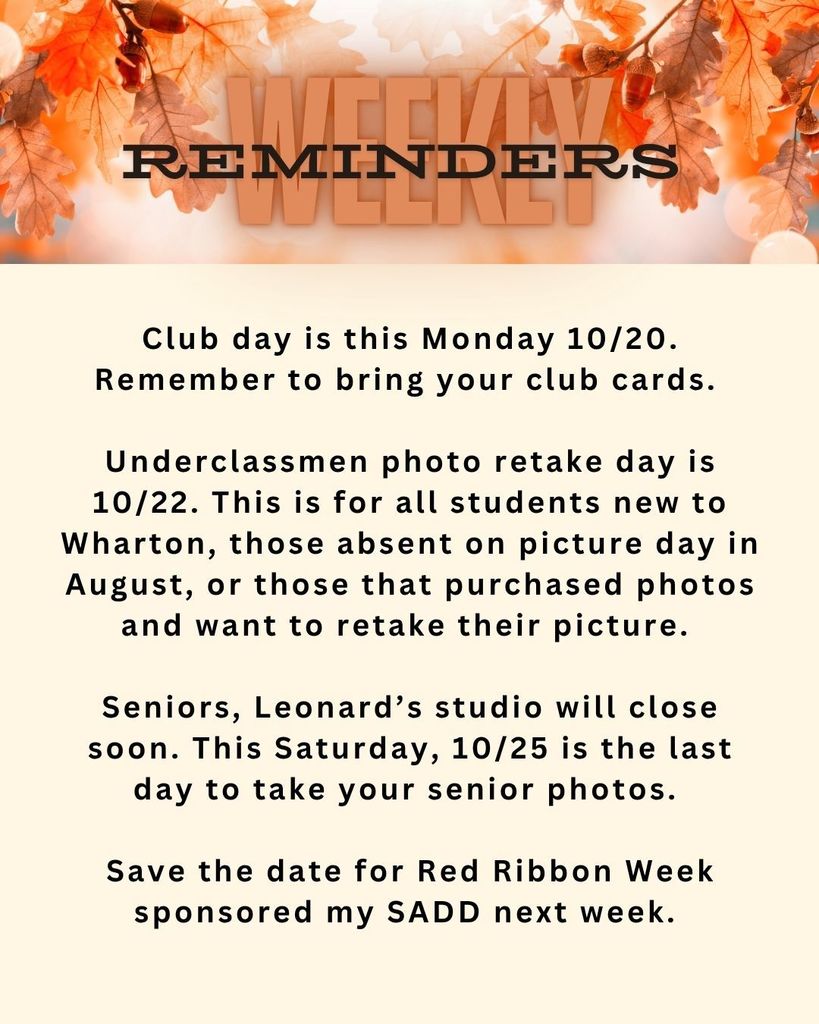 WEEKLY
REMINDERS

Club day is this Monday 10/20. Remember to bring your club cards.

Underclassmen photo retake day is 10/22. This is for all students new to Wharton, those absent on picture day in August, or those that purchased photos and want to retake their picture.

Seniors, Leonard's studio will close soon. This Saturday, 10/25 is the last day to take your senior photos.

Save the date for Red Ribbon Week sponsored my SADD next week.